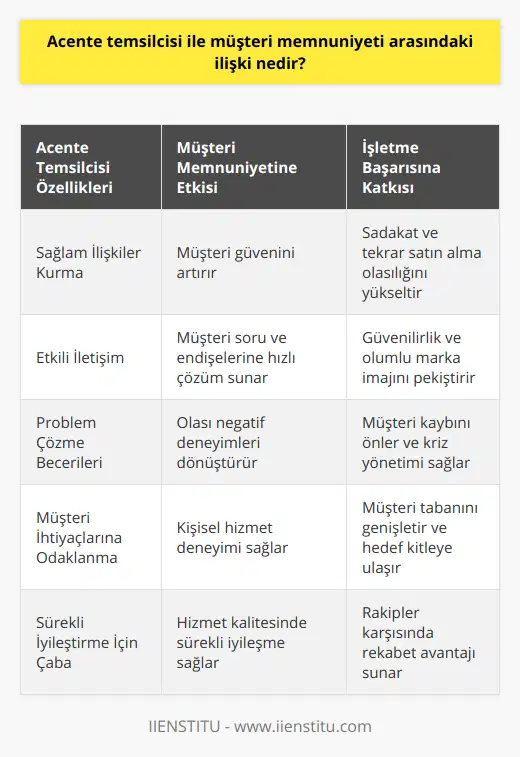 Acente temsilcisi ile müşteri memnuniyeti arasındaki ilişki nedir?

| Acente Temsilcisi Özellikleri | Müşteri Memnuniyetine Etkisi | İşletme Başarısına Katkısı |
|---|---|---|
| Sağlam İlişkiler Kurma | Müşteri güvenini artırır | Sadakat ve tekrar satın alma olasılığını yükseltir |
| Etkili İletişim | Müşteri soru ve endişelerine hızlı çözüm sunar | Güvenilirlik ve olumlu marka imajını pekiştirir |
| Problem Çözme Becerileri | Olası negatif deneyimleri dönüştürür | Müşteri kaybını önler ve kriz yönetimi sağlar |
| Müşteri İhtiyaçlarına Odaklanma | Kişisel hizmet deneyimi sağlar | Müşteri tabanını genişletir ve hedef kitleye ulaşır |
| Sürekli İyileştirme İçin Çaba | Hizmet kalitesinde sürekli iyileşme sağlar | Rakipler karşısında rekabet avantajı sunar |

IIENSTITU - www.iienstitu.com